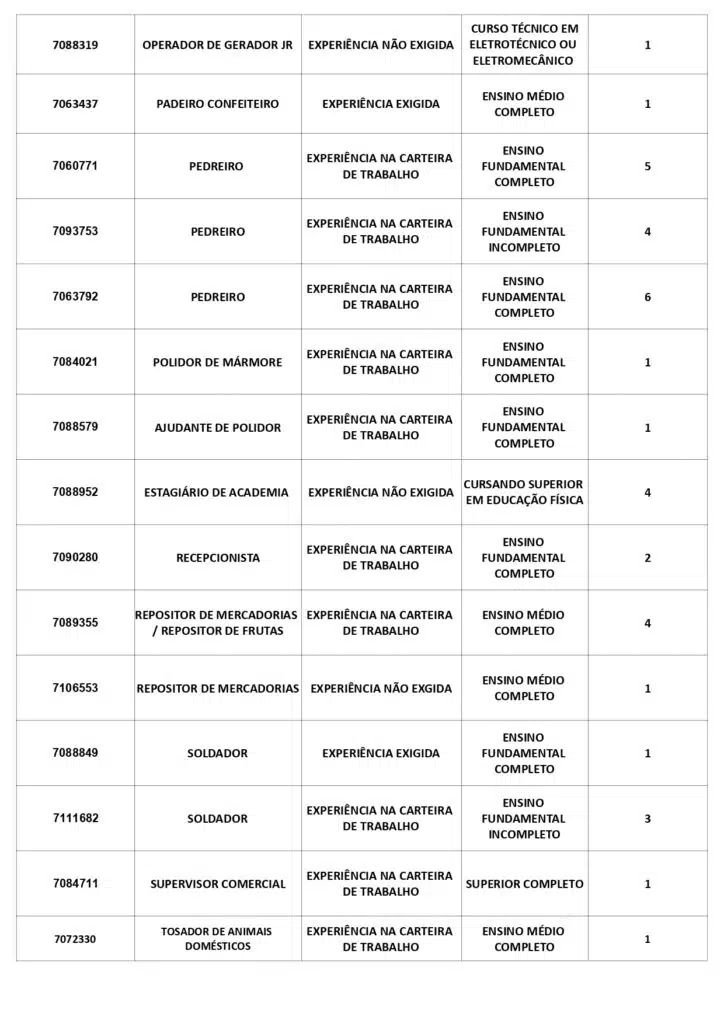 | 7088319 | OPERADOR DE GERADOR JR | EXPERIÊNCIA NÃO EXIGIDA | CURSO TÉCNICO EM ELETROTÉCNICO OU ELETROMECÂNICO | 1 |
|---|---|---|---|---|
| 7063437 | PADEIRO CONFEITEIRO | EXPERIÊNCIA EXIGIDA | ENSINO MÉDIO COMPLETO | 1 |
| 7060771 | PEDREIRO | EXPERIÊNCIA NA CARTEIRA DE TRABALHO | ENSINO FUNDAMENTAL COMPLETO | 5 |
| 7093753 | PEDREIRO | EXPERIÊNCIA NA CARTEIRA DE TRABALHO | ENSINO FUNDAMENTAL INCOMPLETO | 4 |
| 7063792 | PEDREIRO | EXPERIÊNCIA NA CARTEIRA DE TRABALHO | ENSINO FUNDAMENTAL COMPLETO | 6 |
| 7084021 | POLIDOR DE MÁRMORE | EXPERIÊNCIA NA CARTEIRA DE TRABALHO | ENSINO FUNDAMENTAL COMPLETO | 1 |
| 7088579 | AJUDANTE DE POLIDOR | EXPERIÊNCIA NA CARTEIRA DE TRABALHO | ENSINO FUNDAMENTAL COMPLETO | 1 |
| 7088952 | ESTAGIÁRIO DE ACADEMIA | EXPERIÊNCIA NÃO EXIGIDA | CURSANDO SUPERIOR EM EDUCAÇÃO FÍSICA | 4 |
| 7090280 | RECEPCIONISTA | EXPERIÊNCIA NA CARTEIRA DE TRABALHO | ENSINO FUNDAMENTAL COMPLETO | 2 |
| 7089355 | REPOSITOR DE MERCADORIAS / REPOSITOR DE FRUTAS | EXPERIÊNCIA NA CARTEIRA DE TRABALHO | ENSINO MÉDIO COMPLETO | 4 |
| 7106553 | REPOSITOR DE MERCADORIAS | EXPERIÊNCIA NÃO EXGIDA | ENSINO MÉDIO COMPLETO | 1 |
| 7088849 | SOLDADOR | EXPERIÊNCIA EXIGIDA | ENSINO FUNDAMENTAL COMPLETO | 1 |
| 7111682 | SOLDADOR | EXPERIÊNCIA NA CARTEIRA DE TRABALHO | ENSINO FUNDAMENTAL INCOMPLETO | 3 |
| 7084711 | SUPERVISOR COMERCIAL | EXPERIÊNCIA NA CARTEIRA DE TRABALHO | SUPERIOR COMPLETO | 1 |
| 7072330 | TOSADOR DE ANIMAIS DOMÉSTICOS | EXPERIÊNCIA NA CARTEIRA DE TRABALHO | ENSINO MÉDIO COMPLETO | 1 |